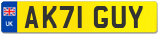 UK
AK71 GUY